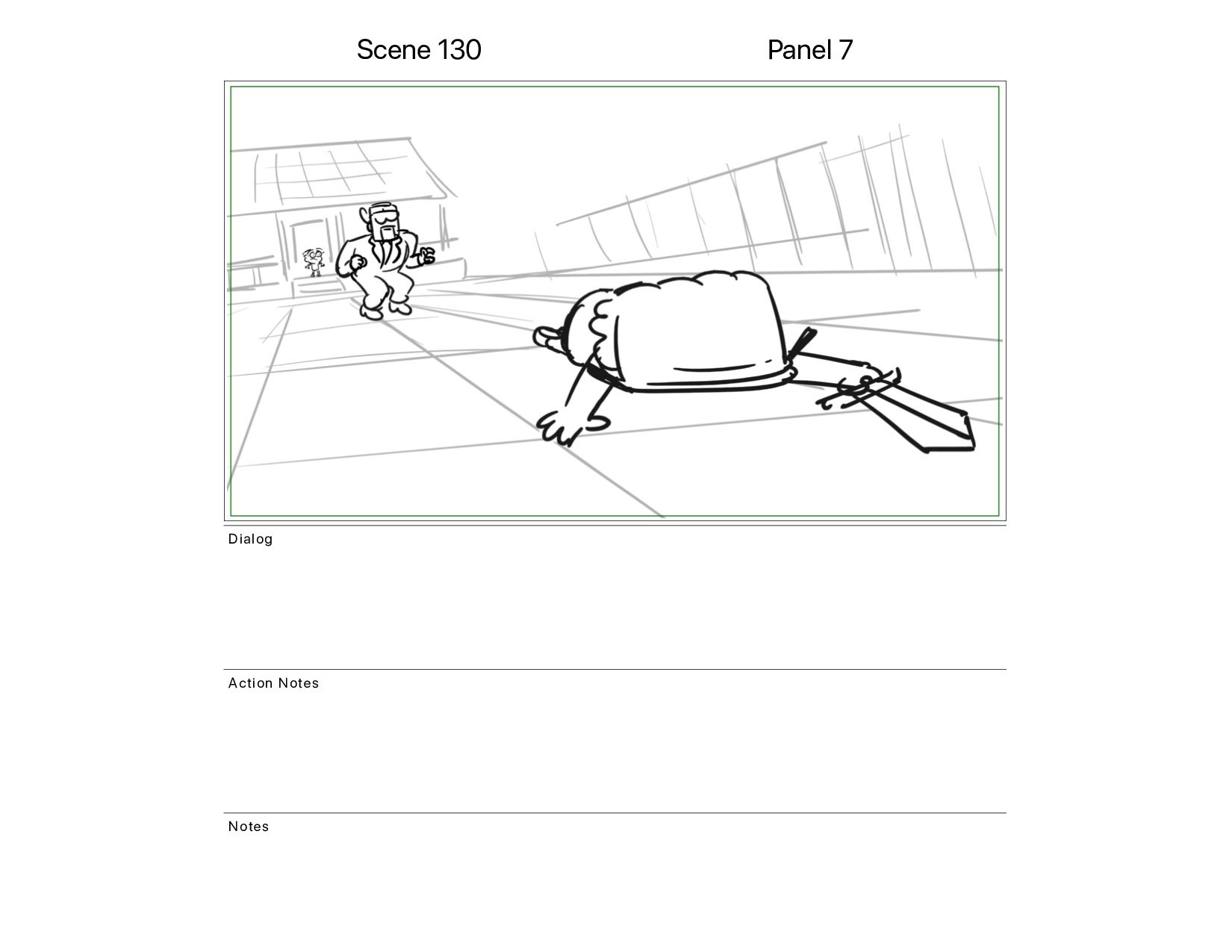 Scene 130

Panel 7

Dialog

Action Notes

Notes